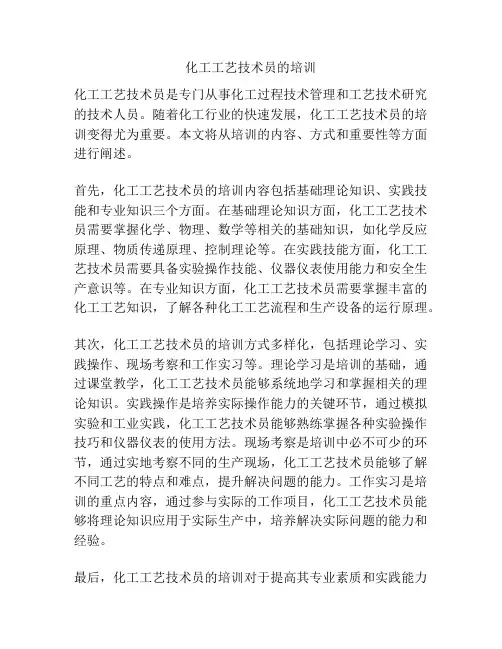 化工工艺技术员的培训

化工工艺技术员是专门从事化工过程技术管理和工艺技术研究的技术人员。随着化工行业的快速发展，化工工艺技术员的培训变得尤为重要。本文将从培训的内容、方式和重要性等方面进行阐述。

首先，化工工艺技术员的培训内容包括基础理论知识、实践技能和专业知识三个方面。在基础理论知识方面，化工工艺技术员需要掌握化学、物理、数学等相关的基础知识，如化学反应原理、物质传递原理、控制理论等。在实践技能方面，化工工艺技术员需要具备实验操作技能、仪器仪表使用能力和安全生产意识等。在专业知识方面，化工工艺技术员需要掌握丰富的化工工艺知识，了解各种化工工艺流程和生产设备的运行原理。

其次，化工工艺技术员的培训方式多样化，包括理论学习、实践操作、现场考察和工作实习等。理论学习是培训的基础，通过课堂教学，化工工艺技术员能够系统地学习和掌握相关的理论知识。实践操作是培养实际操作能力的关键环节，通过模拟实验和工业实践，化工工艺技术员能够熟练掌握各种实验操作技巧和仪器仪表的使用方法。现场考察是培训中必不可少的环节，通过实地考察不同的生产现场，化工工艺技术员能够了解不同工艺的特点和难点，提升解决问题的能力。工作实习是培训的重点内容，通过参与实际的工作项目，化工工艺技术员能够将理论知识应用于实际生产中，培养解决实际问题的能力和经验。

最后，化工工艺技术员的培训对于提高其专业素质和实践能力